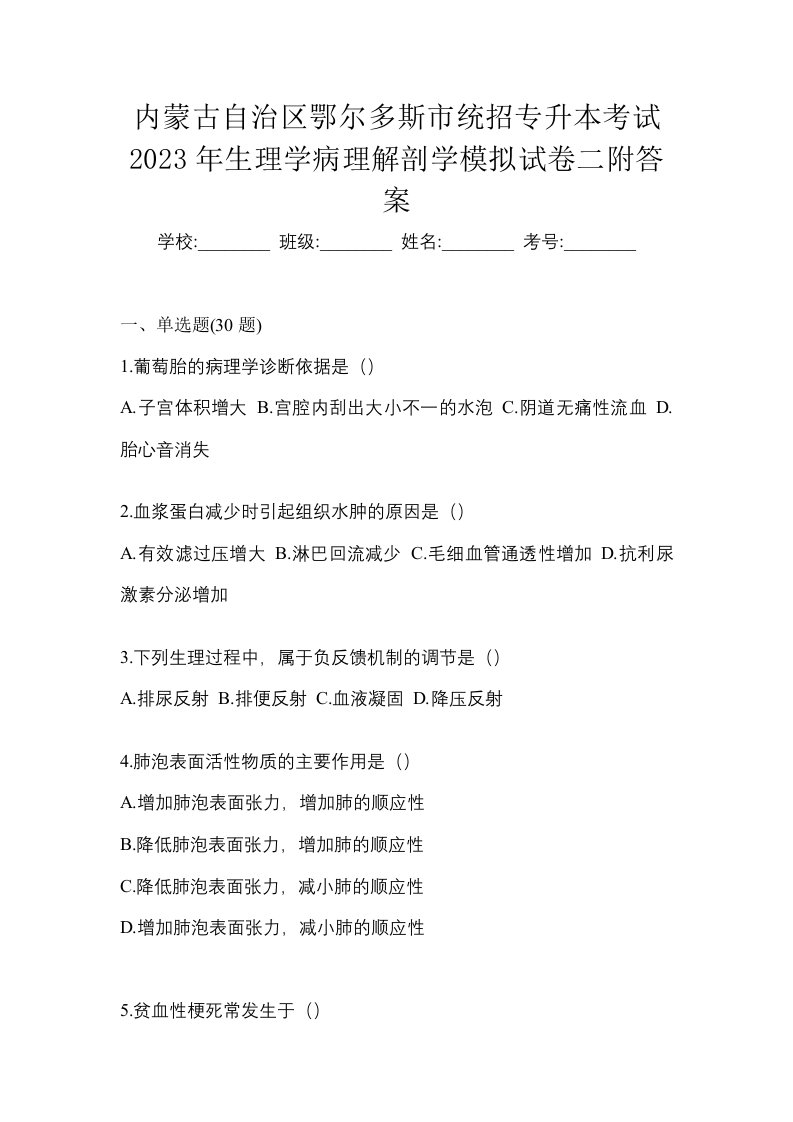 内蒙古自治区鄂尔多斯市统招专升本考试2023年生理学病理解剖学模拟试卷二附答案

学校:________ 班级:________ 姓名:________ 考号:________

一、单选题(30 题)

1.葡萄胎的病理学诊断依据是（）

A.子宫体积增大 B.宫腔内刮出大小不一的水泡 C.阴道无痛性流血 D.胎心音消失

2.血浆蛋白减少时引起组织水肿的原因是（）

A.有效滤过压增大 B.淋巴回流减少 C.毛细血管通透性增加 D.抗利尿激素分泌增加

3.下列生理过程中，属于负反馈机制的调节是（）

A.排尿反射 B.排便反射 C.血液凝固 D.降压反射

4.肺泡表面活性物质的主要作用是（）

A.增加肺泡表面张力，增加肺的顺应性

B.降低肺泡表面张力，增加肺的顺应性

C.降低肺泡表面张力，减小肺的顺应性

D.增加肺泡表面张力，减小肺的顺应性

5.贫血性梗死常发生于（）